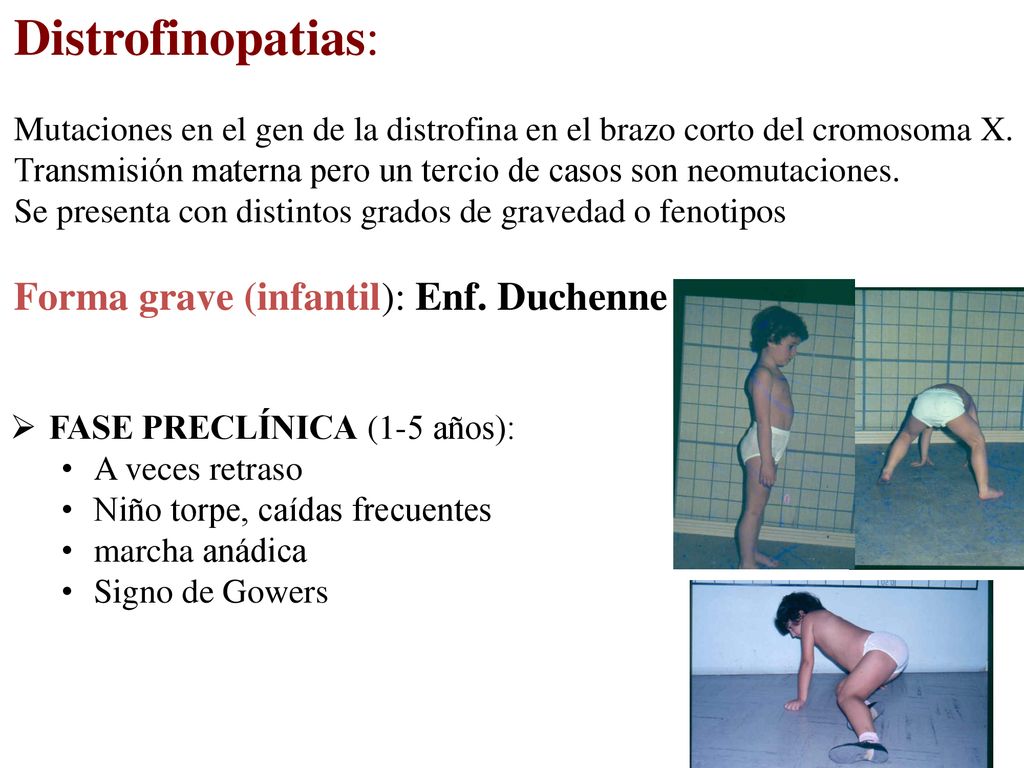 Distrofinopatias:

Mutaciones en el gen de la distrofina en el brazo corto del cromosoma X. Transmisión materna pero un tercio de casos son neomutaciones. Se presenta con distintos grados de gravedad o fenotipos

Forma grave (infantil): Enf. Duchenne

➢ FASE PRECLÍNICA (1-5 años):
• A veces retraso
• Niño torpe, caídas frecuentes
• marcha anádica
• Signo de Gowers